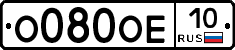 О080ОЕ 10 RUS